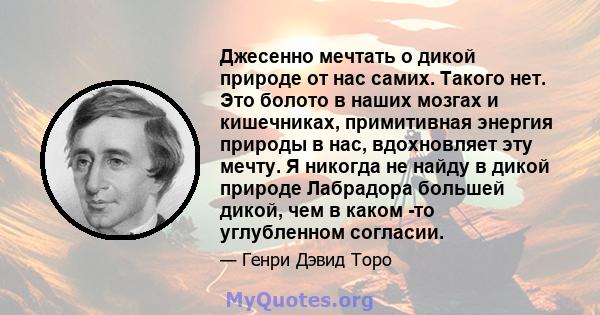 Джесенно мечтать о дикой природе от нас самих. Такого нет. Это болото в наших мозгах и кишечниках, примитивная энергия природы в нас, вдохновляет эту мечту. Я никогда не найду в дикой природе Лабрадора большей дикой, чем в каком -то углубленном согласии.

— Генри Дэвид Торо

MyQuotes.org